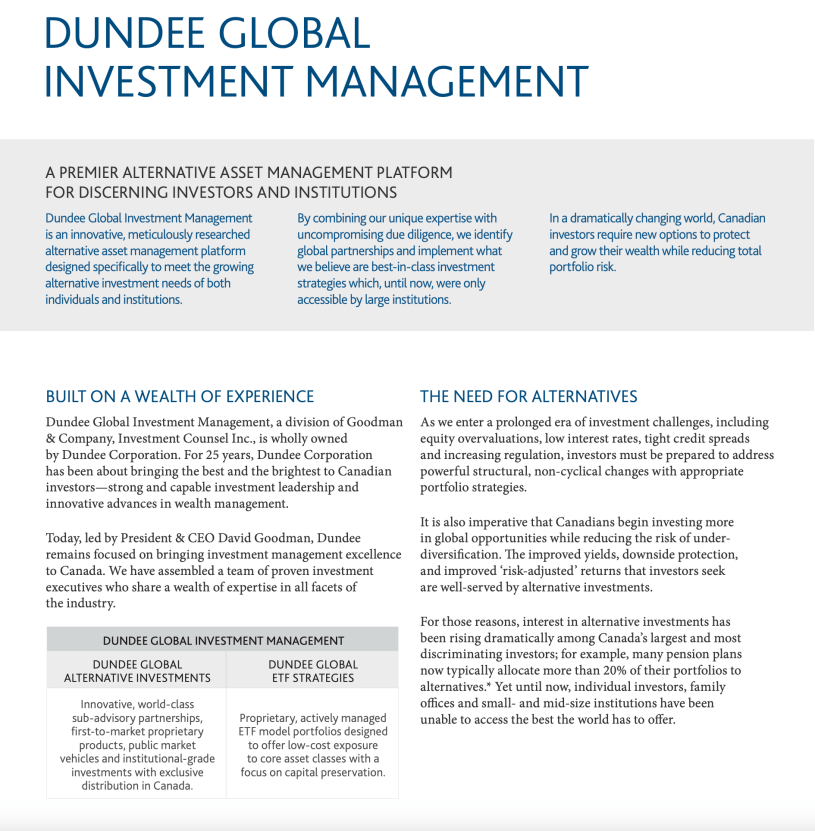 DUNDEE GLOBAL INVESTMENT MANAGEMENT

A PREMIER ALTERNATIVE ASSET MANAGEMENT PLATFORM FOR DISCERNING INVESTORS AND INSTITUTIONS

Dundee Global Investment Management is an innovative, meticulously researched alternative asset management platform designed specifically to meet the growing alternative investment needs of both individuals and institutions.

By combining our unique expertise with uncompromising due diligence, we identify global partnerships and implement what we believe are best-in-class investment strategies which, until now, were only accessible by large institutions.

In a dramatically changing world, Canadian investors require new options to protect and grow their wealth while reducing total portfolio risk.

BUILT ON A WEALTH OF EXPERIENCE

Dundee Global Investment Management, a division of Goodman & Company, Investment Counsel Inc., is wholly owned by Dundee Corporation. For 25 years, Dundee Corporation has been about bringing the best and the brightest to Canadian investors—strong and capable investment leadership and innovative advances in wealth management.

Today, led by President & CEO David Goodman, Dundee remains focused on bringing investment management excellence to Canada. We have assembled a team of proven investment executives who share a wealth of expertise in all facets of the industry.

| DUNDEE GLOBAL INVESTMENT MANAGEMENT | |
|---|---|
| DUNDEE GLOBAL ALTERNATIVE INVESTMENTS | DUNDEE GLOBAL ETF STRATEGIES |
| Innovative, world-class sub-advisory partnerships, first-to-market proprietary products, public market vehicles and institutional-grade investments with exclusive distribution in Canada. | Proprietary, actively managed ETF model portfolios designed to offer low-cost exposure to core asset classes with a focus on capital preservation. |

THE NEED FOR ALTERNATIVES

As we enter a prolonged era of investment challenges, including equity overvaluations, low interest rates, tight credit spreads and increasing regulation, investors must be prepared to address powerful structural, non-cyclical changes with appropriate portfolio strategies.

It is also imperative that Canadians begin investing more in global opportunities while reducing the risk of under-diversification. The improved yields, downside protection, and improved 'risk-adjusted' returns that investors seek are well-served by alternative investments.

For those reasons, interest in alternative investments has been rising dramatically among Canada's largest and most discriminating investors; for example, many pension plans now typically allocate more than 20% of their portfolios to alternatives.* Yet until now, individual investors, family offices and small- and mid-size institutions have been unable to access the best the world has to offer.